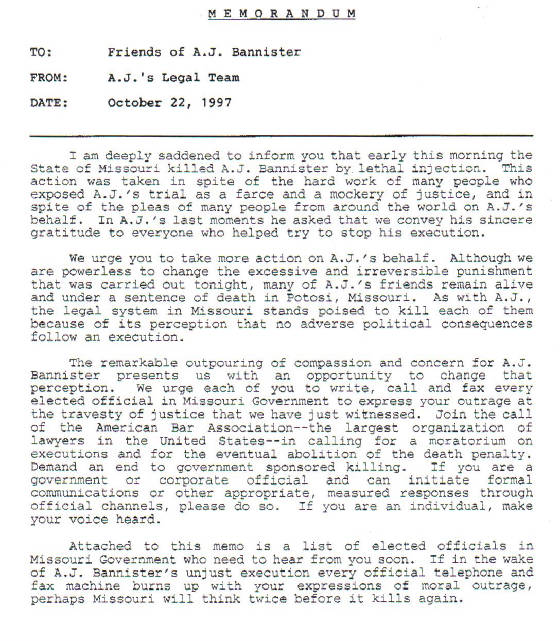 MEMORANDUM

TO: Friends of A.J. Bannister

FROM: A.J.'s Legal Team

DATE: October 22, 1997

I am deeply saddened to inform you that early this morning the State of Missouri killed A.J. Bannister by lethal injection. This action was taken in spite of the hard work of many people who exposed A.J.'s trial as a farce and a mockery of justice, and in spite of the pleas of many people from around the world on A.J.'s behalf. In A.J.'s last moments he asked that we convey his sincere gratitude to everyone who helped try to stop his execution.

We urge you to take more action on A.J.'s behalf. Although we are powerless to change the excessive and irreversible punishment that was carried out tonight, many of A.J.'s friends remain alive and under a sentence of death in Potosi, Missouri. As with A.J., the legal system in Missouri stands poised to kill each of them because of its perception that no adverse political consequences follow an execution.

The remarkable outpouring of compassion and concern for A.J. Bannister presents us with an opportunity to change that perception. We urge each of you to write, call and fax every elected official in Missouri Government to express your outrage at the travesty of justice that we have just witnessed. Join the call of the American Bar Association--the largest organization of lawyers in the United States--in calling for a moratorium on executions and for the eventual abolition of the death penalty. Demand an end to government sponsored killing. If you are a government or corporate official and can initiate formal communications or other appropriate, measured responses through official channels, please do so. If you are an individual, make your voice heard.

Attached to this memo is a list of elected officials in Missouri Government who need to hear from you soon. If in the wake of A.J. Bannister's unjust execution every official telephone and fax machine burns up with your expressions of moral outrage, perhaps Missouri will think twice before it kills again.